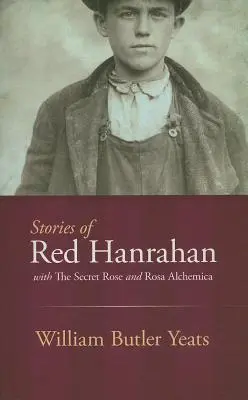 Stories of
Red Hanrahan
with The Secret Rose and Rosa Alchemica

William Butler Yeats